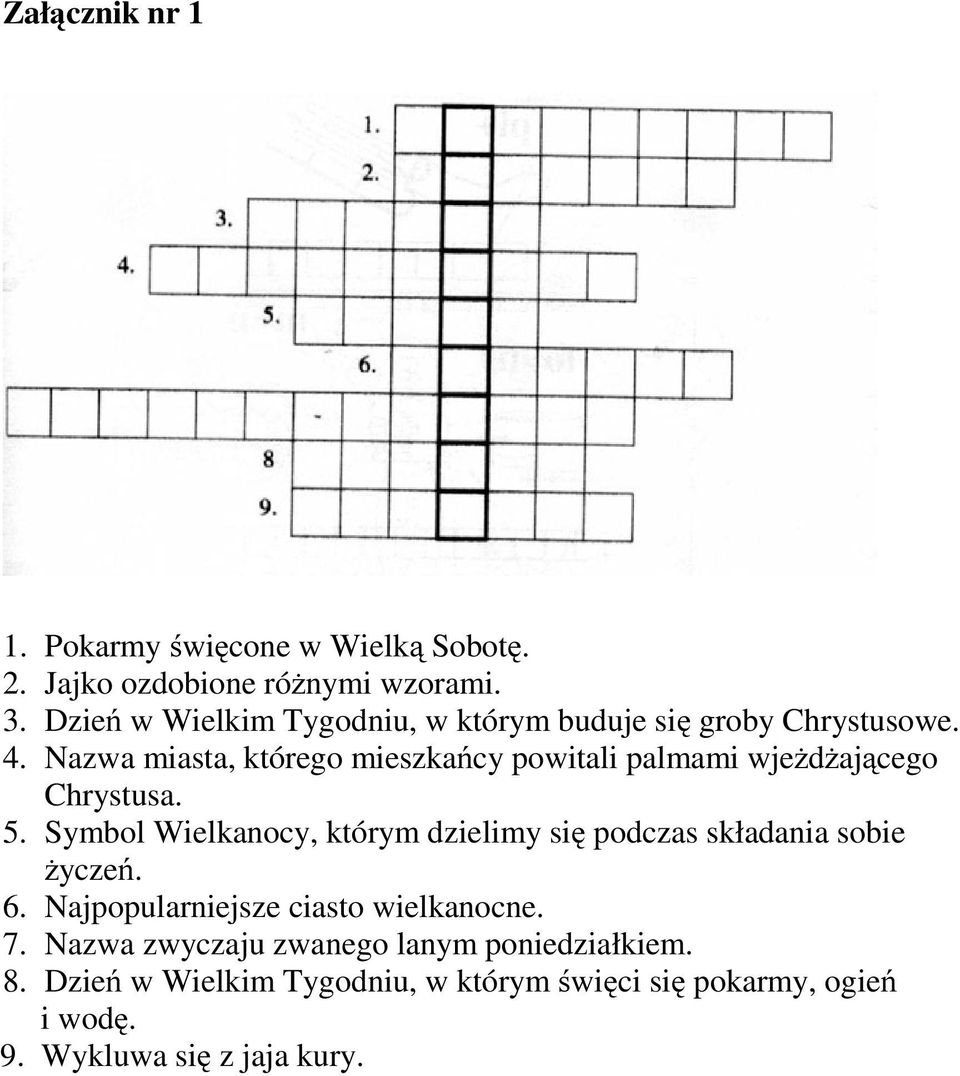 Załącznik nr 1

1.
2.
3.
4.
5.
6.
8
9.

1. Pokarmy święcone w Wielką Sobotę.
2. Jajko ozdobione różnymi wzorami.
3. Dzień w Wielkim Tygodniu, w którym buduje się groby Chrystusowe.
4. Nazwa miasta, którego mieszkańcy powitali palmami wjeżdżającego Chrystusa.
5. Symbol Wielkanocy, którym dzielimy się podczas składania sobie życzeń.
6. Najpopularniejsze ciasto wielkanocne.
7. Nazwa zwyczaju zwanego lanym poniedziałkiem.
8. Dzień w Wielkim Tygodniu, w którym święci się pokarmy, ogień i wodę.
9. Wykluwa się z jaja kury.